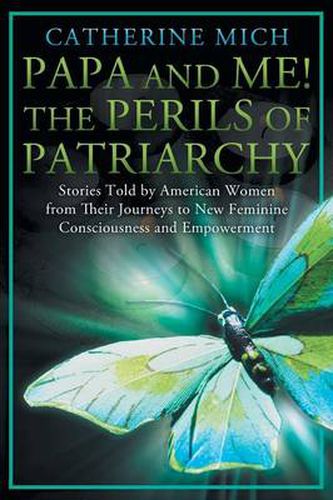 CATHERINE MICH

PAPA AND ME! THE PERILS OF PATRIARCHY

Stories Told by American Women from Their Journeys to New Feminine Consciousness and Empowerment